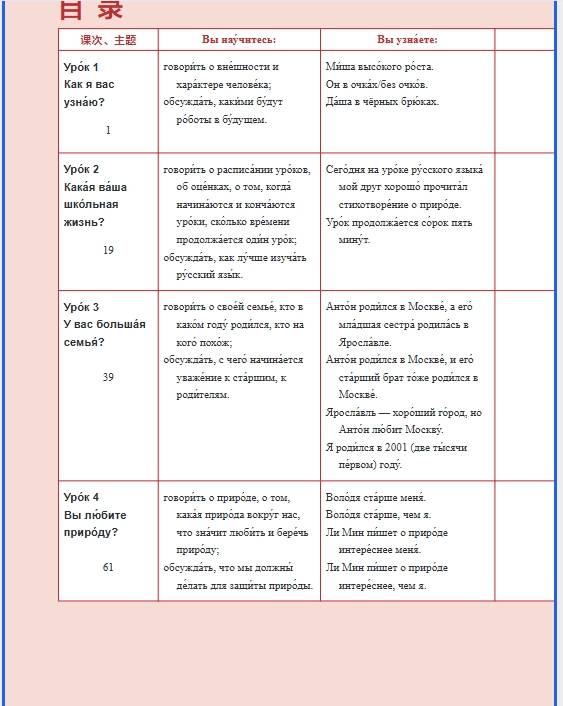 目 录

| 课次、主题 | Вы нау́читесь: | Вы узна́ете: | |
|---|---|---|---|
| Уро́к 1 Как я вас узна́ю? 1 | говори́ть о вне́шности и хара́ктере челове́ка; обсужда́ть, каки́ми бу́дут ро́боты в бу́дущем. | Ми́ша высо́кого ро́ста. Он в очка́х/без очко́в. Да́ша в чёрных брю́ках. | |
| Уро́к 2 Кака́я ва́ша шко́льная жизнь? 19 | говори́ть о расписа́нии уро́ков, об оце́нках, о том, когда́ начина́ются и конча́ются уро́ки, ско́лько вре́мени продолжа́ется оди́н уро́к; обсужда́ть, как лу́чше изуча́ть ру́сский язы́к. | Сего́дня на уро́ке ру́сского языка́ мой друг хорошо́ прочита́л стихотворе́ние о приро́де. Уро́к продолжа́ется со́рок пять мину́т. | |
| Уро́к 3 У вас больша́я семья́? 39 | говори́ть о свое́й семье́, кто в како́м году́ роди́лся, кто на кого́ похо́ж; обсужда́ть, с чего́ начина́ется уваже́ние к ста́ршим, к роди́телям. | Анто́н роди́лся в Москве́, а его́ мла́дшая сестра́ родила́сь в Яросла́вле. Анто́н роди́лся в Москве́, и его́ ста́рший брат то́же роди́лся в Москве́. Яросла́вль — хоро́ший го́род, но Анто́н лю́бит Москву́. Я роди́лся в 2001 (две ты́сячи пе́рвом) году́. | |
| Уро́к 4 Вы лю́бите приро́ду? 61 | говори́ть о приро́де, о том, кака́я приро́да вокру́г нас, что зна́чит люби́ть и бере́чь приро́ду; обсужда́ть, что мы должны́ де́лать для защи́ты приро́ды. | Воло́дя ста́рше меня́. Воло́дя ста́рше, чем я. Ли Мин пи́шет о приро́де интере́снее меня́. Ли Мин пи́шет о приро́де интере́снее, чем я. | |